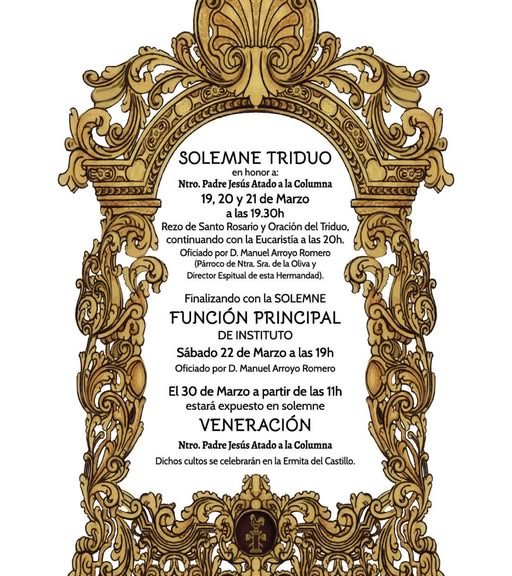 SOLEMNE TRIDUO
en honor a:
Ntro. Padre Jesús Atado a la Columna
19, 20 y 21 de Marzo
a las 19.30h
Rezo de Santo Rosario y Oración del Triduo, continuando con la Eucaristía a las 20h.
Oficiado por D. Manuel Arroyo Romero
(Párroco de Ntra. Sra. de la Oliva y Director Espitual de esta Hermandad).

Finalizando con la SOLEMNE
FUNCIÓN PRINCIPAL
DE INSTITUTO
Sábado 22 de Marzo a las 19h
Oficiado por D. Manuel Arroyo Romero

El 30 de Marzo a partir de las 11h
estará expuesto en solemne
VENERACIÓN
Ntro. Padre Jesús Atado a la Columna
Dichos cultos se celebrarán en la Ermita del Castillo.